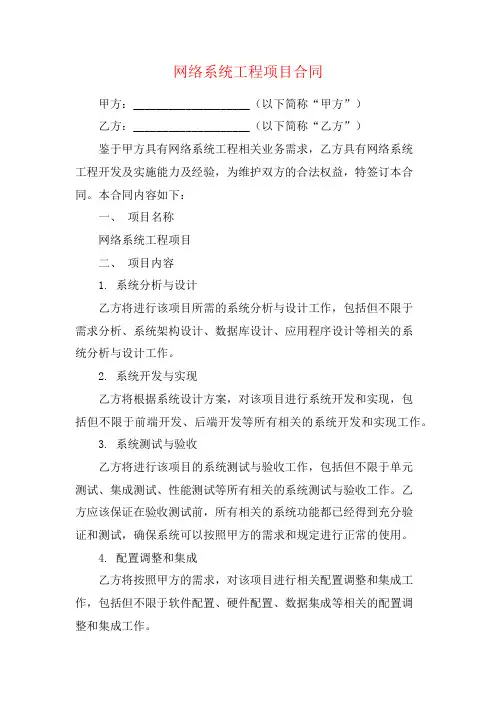 网络系统工程项目合同

甲方：____________________（以下简称“甲方”）

乙方：____________________（以下简称“乙方”）

鉴于甲方具有网络系统工程相关业务需求，乙方具有网络系统工程开发及实施能力及经验，为维护双方的合法权益，特签订本合同。本合同内容如下：

一、 项目名称

网络系统工程项目

二、 项目内容

1. 系统分析与设计

乙方将进行该项目所需的系统分析与设计工作，包括但不限于需求分析、系统架构设计、数据库设计、应用程序设计等相关的系统分析与设计工作。

2. 系统开发与实现

乙方将根据系统设计方案，对该项目进行系统开发和实现，包括但不限于前端开发、后端开发等所有相关的系统开发和实现工作。

3. 系统测试与验收

乙方将进行该项目的系统测试与验收工作，包括但不限于单元测试、集成测试、性能测试等所有相关的系统测试与验收工作。乙方应该保证在验收测试前，所有相关的系统功能都已经得到充分验证和测试，确保系统可以按照甲方的需求和规定进行正常的使用。

4. 配置调整和集成

乙方将按照甲方的需求，对该项目进行相关配置调整和集成工作，包括但不限于软件配置、硬件配置、数据集成等相关的配置调整和集成工作。